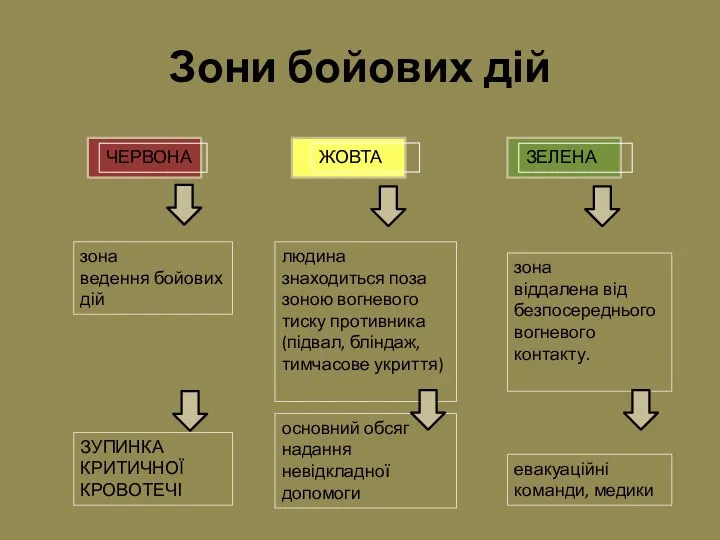 Зони бойових дій

ЧЕРВОНА

зона ведення бойових дій

ЗУПИНКА КРИТИЧНОЇ КРОВОТЕЧІ

ЖОВТА

людина знаходиться поза зоною вогневого тиску противника (підвал, бліндаж, тимчасове укриття)

основний обсяг надання невідкладної допомоги

ЗЕЛЕНА

зона віддалена від безпосереднього вогневого контакту.

евакуаційні команди, медики